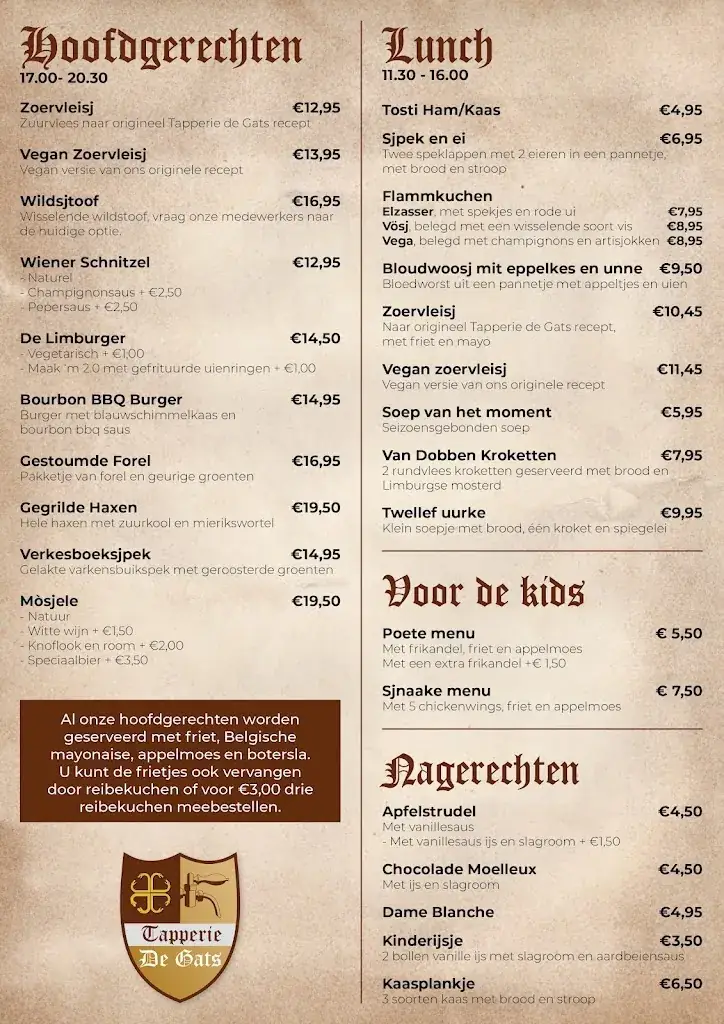 Hoofdgerechten
17.00- 20.30

Zoervleisj €12,95
Zuurvlees naar origineel Tapperie de Gats recept

Vegan Zoervleisj €13,95
Vegan versie van ons originele recept

Wildsjtoof €16,95
Wisselende wildstoof, vraag onze medewerkers naar de huidige optie.

Wiener Schnitzel €12,95
- Naturel
- Champignonsaus + €2,50
- Pepersaus + €2,50

De Limburger €14,50
- Vegetarisch + €1,00
- Maak 'm 2.0 met gefrituurde uienringen + €1,00

Bourbon BBQ Burger €14,95
Burger met blauwschimmelkaas en bourbon bbq saus

Gestoumde Forel €16,95
Pakketje van forel en geurige groenten

Gegrilde Haxen €19,50
Hele haxen met zuurkool en mierikswortel

Verkesboeksjpek €14,95
Gelakte varkensbuikspek met geroosterde groenten

Mòsjele €19,50
- Natuur
- Witte wijn + €1,50
- Knoflook en room + €2,00
- Speciaalbier + €3,50

Al onze hoofdgerechten worden geserveerd met friet, Belgische mayonaise, appelmoes en botersla. U kunt de frietjes ook vervangen door reibekuchen of voor €3,00 drie reibekuchen meebestellen.

Tapperie
De Gats

Lunch
11.30 - 16.00

Tosti Ham/Kaas €4,95

Sjpek en ei €6,95
Twee speklappen met 2 eieren in een pannetje, met brood en stroop

Flammkuchen
Elzasser, met spekjes en rode ui €7,95
Vösj, belegd met een wisselende soort vis €8,95
Vega, belegd met champignons en artisjokken €8,95

Bloudwoosj mit eppelkes en unne €9,50
Bloedworst uit een pannetje met appeltjes en uien

Zoervleisj €10,45
Naar origineel Tapperie de Gats recept, met friet en mayo

Vegan zoervleisj €11,45
Vegan versie van ons originele recept

Soep van het moment €5,95
Seizoensgebonden soep

Van Dobben Kroketten €7,95
2 rundvlees kroketten geserveerd met brood en Limburgse mosterd

Twellef uurke €9,95
Klein soepje met brood, één kroket en spiegelei

Voor de kids

Poete menu € 5,50
Met frikandel, friet en appelmoes
Met een extra frikandel +€ 1,50

Sjnaake menu € 7,50
Met 5 chickenwings, friet en appelmoes

Nagerechten

Apfelstrudel €4,50
Met vanillesaus
- Met vanillesaus ijs en slagroom + €1,50

Chocolade Moelleux €4,50
Met ijs en slagroom

Dame Blanche €4,95

Kinderijsje €3,50
2 bollen vanille ijs met slagroom en aardbeiensaus

Kaasplankje €6,50
3 soorten kaas met brood en stroop